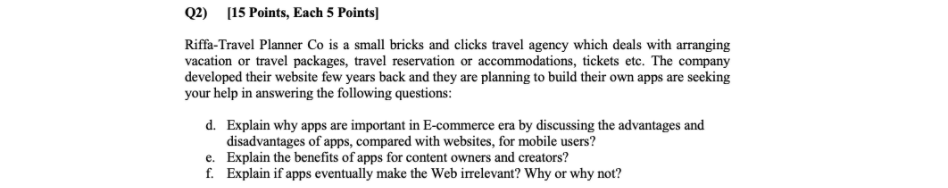 Q2) [15 Points, Each 5 Points]

Riffa-Travel Planner Co is a small bricks and clicks travel agency which deals with arranging vacation or travel packages, travel reservation or accommodations, tickets etc. The company developed their website few years back and they are planning to build their own apps are seeking your help in answering the following questions:

d. Explain why apps are important in E-commerce era by discussing the advantages and disadvantages of apps, compared with websites, for mobile users?
e. Explain the benefits of apps for content owners and creators?
f. Explain if apps eventually make the Web irrelevant? Why or why not?